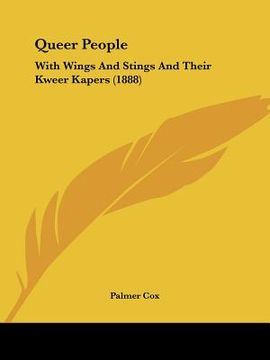 Queer People

With Wings And Stings And Their Kweer Kapers (1888)

Palmer Cox